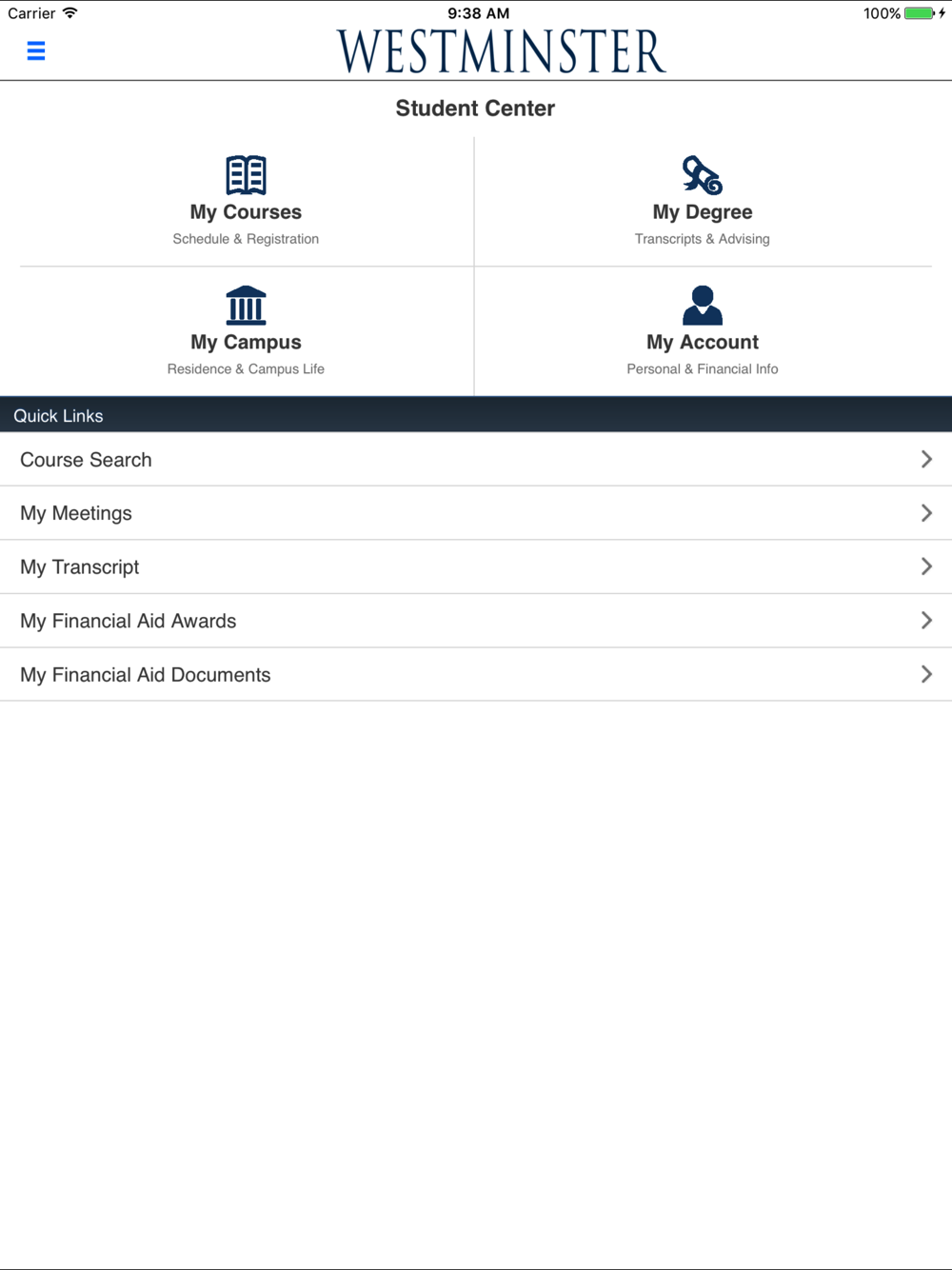 Carrier 9:38 AM 100%

WESTMINSTER

Student Center

My Courses
Schedule & Registration

My Degree
Transcripts & Advising

My Campus
Residence & Campus Life

My Account
Personal & Financial Info

Quick Links

Course Search

My Meetings

My Transcript

My Financial Aid Awards

My Financial Aid Documents